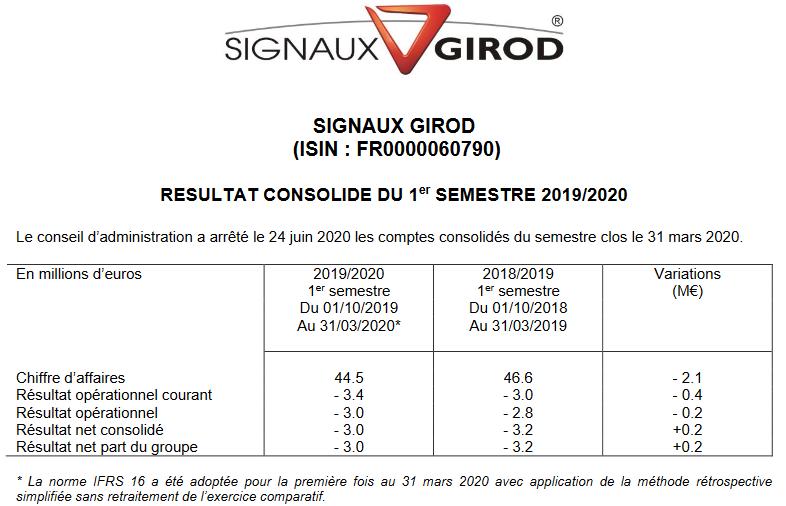 SIGNAUX GIROD ®

SIGNAUX GIROD
(ISIN : FR0000060790)

RESULTAT CONSOLIDE DU 1$^{er}$ SEMESTRE 2019/2020

Le conseil d'administration a arrêté le 24 juin 2020 les comptes consolidés du semestre clos le 31 mars 2020.

| En millions d'euros | 2019/2020 1$^{er}$ semestre Du 01/10/2019 Au 31/03/2020* | 2018/2019 1$^{er}$ semestre Du 01/10/2018 Au 31/03/2019 | Variations (M€) |
|---|---|---|---|
| Chiffre d'affaires | 44.5 | 46.6 | - 2.1 |
| Résultat opérationnel courant | - 3.4 | - 3.0 | - 0.4 |
| Résultat opérationnel | - 3.0 | - 2.8 | - 0.2 |
| Résultat net consolidé | - 3.0 | - 3.2 | +0.2 |
| Résultat net part du groupe | - 3.0 | - 3.2 | +0.2 |

* La norme IFRS 16 a été adoptée pour la première fois au 31 mars 2020 avec application de la méthode rétrospective simplifiée sans retraitement de l'exercice comparatif.